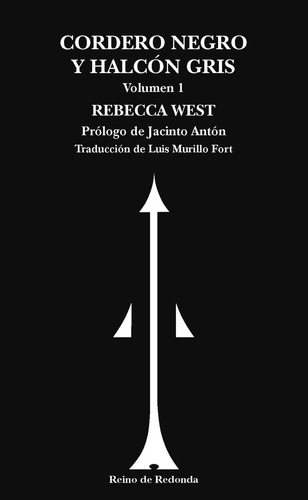 CORDERO NEGRO
Y HALCÓN GRIS
Volumen 1
REBECCA WEST
Prólogo de Jacinto Antón
Traducción de Luis Murillo Fort

Reino de Redonda